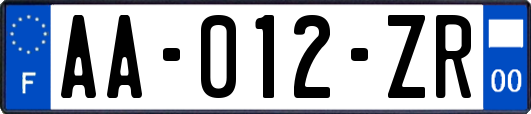 F
AA-012-ZR
00